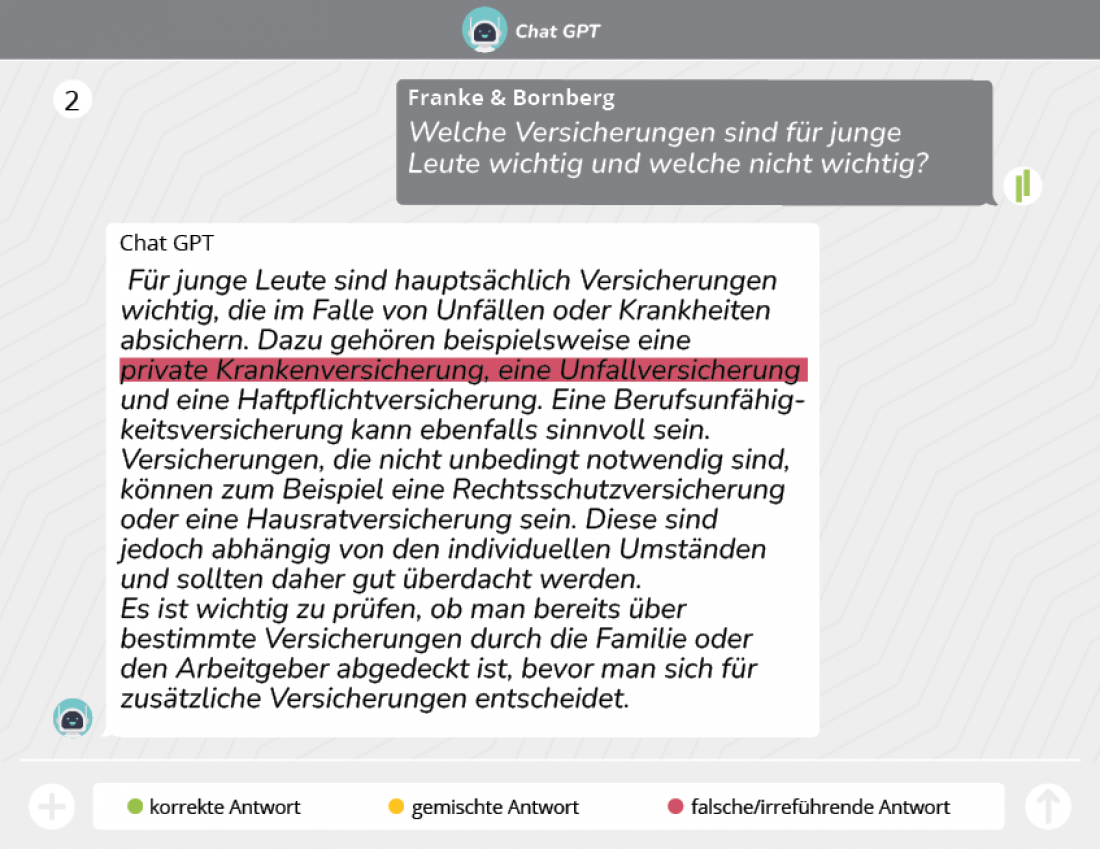 Chat GPT

2

Franke & Bornberg
Welche Versicherungen sind für junge Leute wichtig und welche nicht wichtig?

Chat GPT
Für junge Leute sind hauptsächlich Versicherungen wichtig, die im Falle von Unfällen oder Krankheiten absichern. Dazu gehören beispielsweise eine private Krankenversicherung, eine Unfallversicherung und eine Haftpflichtversicherung. Eine Berufsunfähigkeitsversicherung kann ebenfalls sinnvoll sein. Versicherungen, die nicht unbedingt notwendig sind, können zum Beispiel eine Rechtsschutzversicherung oder eine Hausratversicherung sein. Diese sind jedoch abhängig von den individuellen Umständen und sollten daher gut überdacht werden.
Es ist wichtig zu prüfen, ob man bereits über bestimmte Versicherungen durch die Familie oder den Arbeitgeber abgedeckt ist, bevor man sich für zusätzliche Versicherungen entscheidet.

korrekte Antwort
gemischte Antwort
falsche/irreführende Antwort